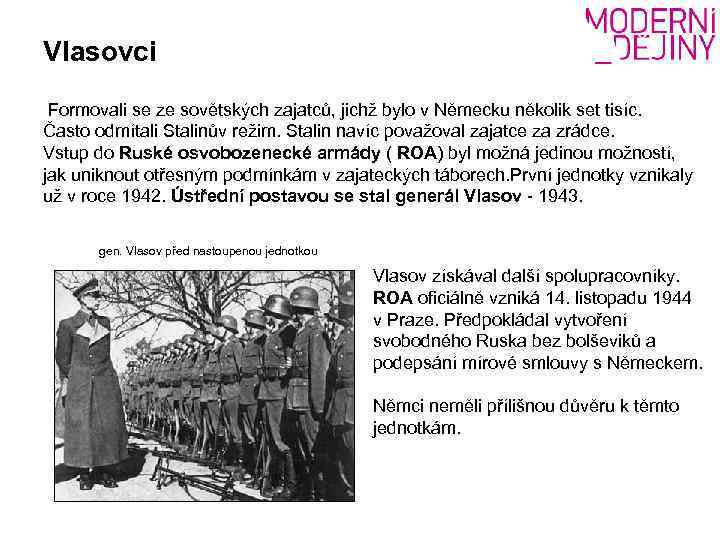 MODERNÍ
_DĚJINY

Vlasovci

Formovali se ze sovětských zajatců, jichž bylo v Německu několik set tisíc. Často odmítali Stalinův režim. Stalin navíc považoval zajatce za zrádce. Vstup do Ruské osvobozenecké armády ( ROA) byl možná jedinou možností, jak uniknout otřesným podmínkám v zajateckých táborech.První jednotky vznikaly už v roce 1942. Ústřední postavou se stal generál Vlasov - 1943.

gen. Vlasov před nastoupenou jednotkou

Vlasov získával další spolupracovníky. ROA oficiálně vzniká 14. listopadu 1944 v Praze. Předpokládal vytvoření svobodného Ruska bez bolševiků a podepsání mírové smlouvy s Německem.

Němci neměli přílišnou důvěru k těmto jednotkám.